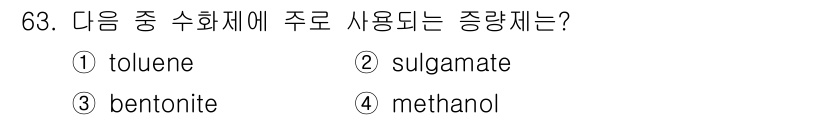 63. 다음 중 수화제에 주로 사용되는 증량제는?

① toluene ② sulgamate

③ bentonite ④ methanol